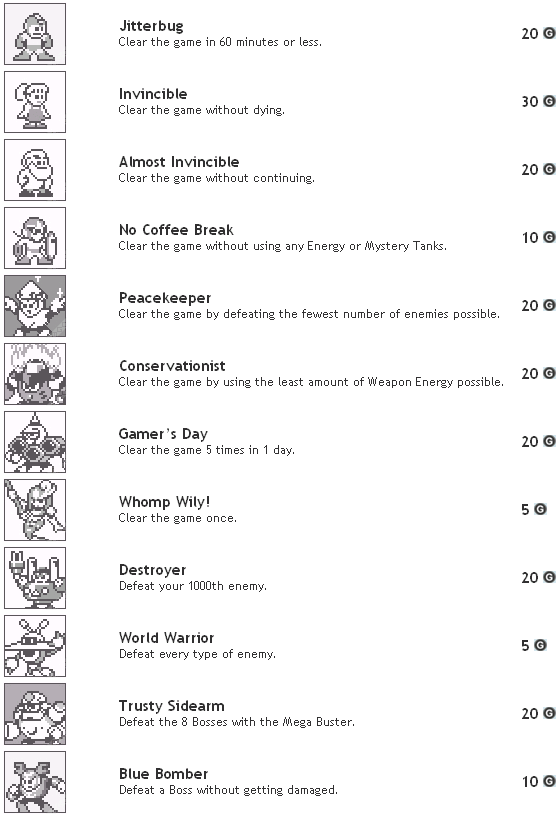 Jitterbug
Clear the game in 60 minutes or less.
20 G

Invincible
Clear the game without dying.
30 G

Almost Invincible
Clear the game without continuing.
20 G

No Coffee Break
Clear the game without using any Energy or Mystery Tanks.
10 G

Peacekeeper
Clear the game by defeating the fewest number of enemies possible.
20 G

Conservationist
Clear the game by using the least amount of Weapon Energy possible.
20 G

Gamer's Day
Clear the game 5 times in 1 day.
20 G

Whomp Wily!
Clear the game once.
5 G

Destroyer
Defeat your 1000th enemy.
20 G

World Warrior
Defeat every type of enemy.
5 G

Trusty Sidearm
Defeat the 8 Bosses with the Mega Buster.
20 G

Blue Bomber
Defeat a Boss without getting damaged.
10 G